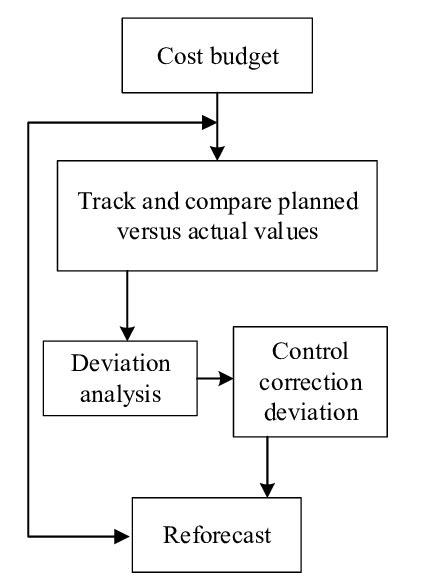 Cost budget

Track and compare planned versus actual values

Deviation analysis

Control correction deviation

Reforecast